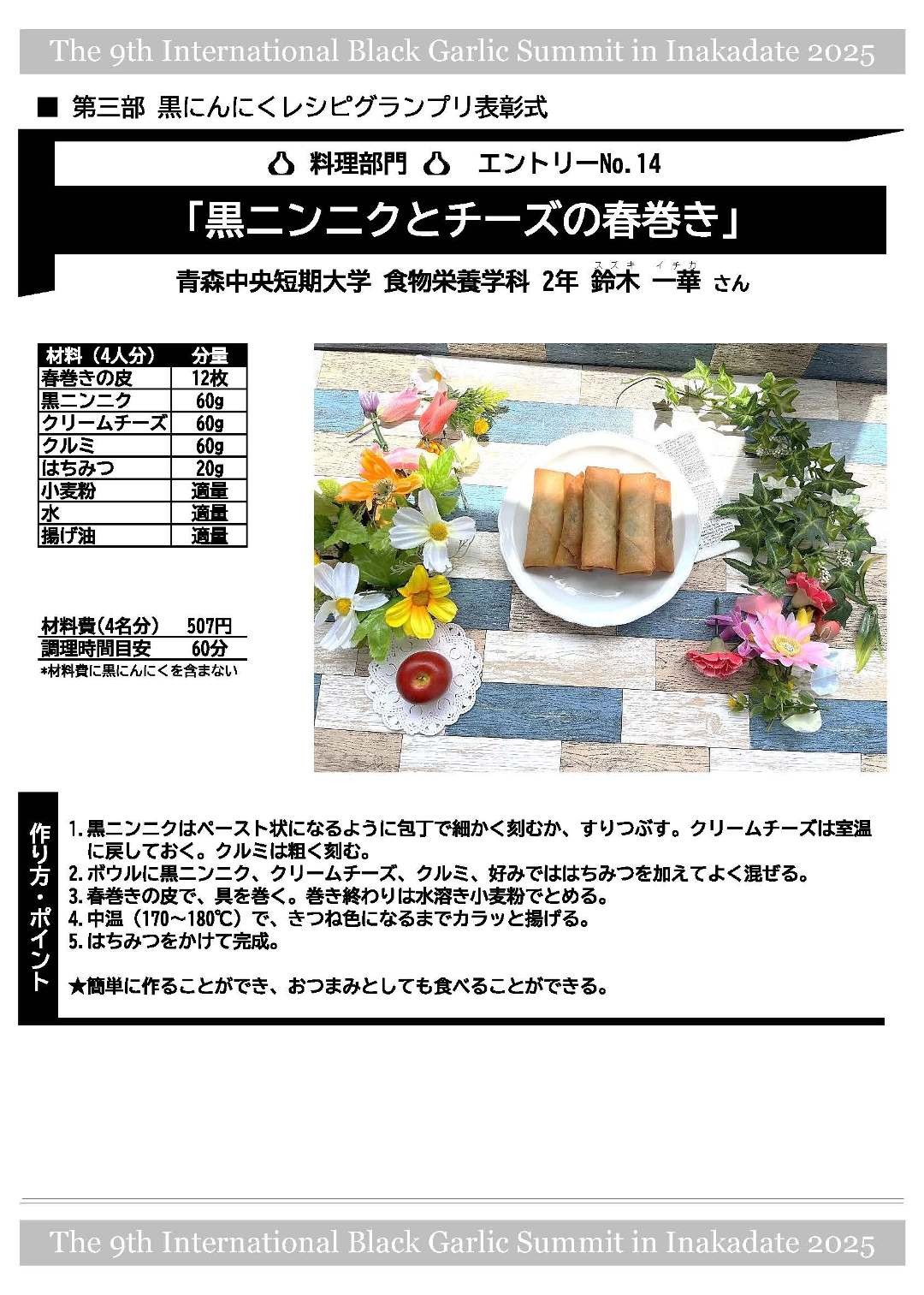 The 9th International Black Garlic Summit in Inakadate 2025

■ 第三部 黒にんにくレシピグランプリ表彰式

料理部門 エントリーNo.14

「黒ニンニクとチーズの春巻き」

青森中央短期大学 食物栄養学科 2年 鈴木 一華 さん

スズキ イチカ

| 材料（4人分） | 分量 |
|---|---|
| 春巻きの皮 | 12枚 |
| 黒ニンニク | 60g |
| クリームチーズ | 60g |
| クルミ | 60g |
| はちみつ | 20g |
| 小麦粉 | 適量 |
| 水 | 適量 |
| 揚げ油 | 適量 |

| 材料費(4名分) | 507円 |
|---|---|
| 調理時間目安 | 60分 |

*材料費に黒にんにくを含まない

作り方・ポイント

1. 黒ニンニクはペースト状になるように包丁で細かく刻むか、すりつぶす。クリームチーズは室温に戻しておく。クルミは粗く刻む。
2. ボウルに黒ニンニク、クリームチーズ、クルミ、好みでははちみつを加えてよく混ぜる。
3. 春巻きの皮で、具を巻く。巻き終わりは水溶き小麦粉でとめる。
4. 中温（170～180℃）で、きつね色になるまでカラッと揚げる。
5. はちみつをかけて完成。

★簡単に作ることができ、おつまみとしても食べることができる。

The 9th International Black Garlic Summit in Inakadate 2025